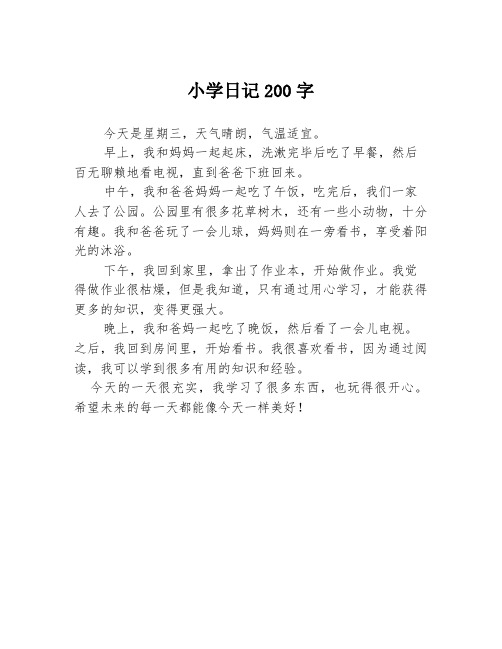 小学日记200字

今天是星期三，天气晴朗，气温适宜。

早上，我和妈妈一起起床，洗漱完毕后吃了早餐，然后百无聊赖地看电视，直到爸爸下班回来。

中午，我和爸爸妈妈一起吃了午饭，吃完后，我们一家人去了公园。公园里有很多花草树木，还有一些小动物，十分有趣。我和爸爸玩了一会儿球，妈妈则在一旁看书，享受着阳光的沐浴。

下午，我回到家里，拿出了作业本，开始做作业。我觉得做作业很枯燥，但是我知道，只有通过用心学习，才能获得更多的知识，变得更强大。

晚上，我和爸妈一起吃了晚饭，然后看了一会儿电视。之后，我回到房间里，开始看书。我很喜欢看书，因为通过阅读，我可以学到很多有用的知识和经验。

今天的一天很充实，我学习了很多东西，也玩得很开心。希望未来的每一天都能像今天一样美好！